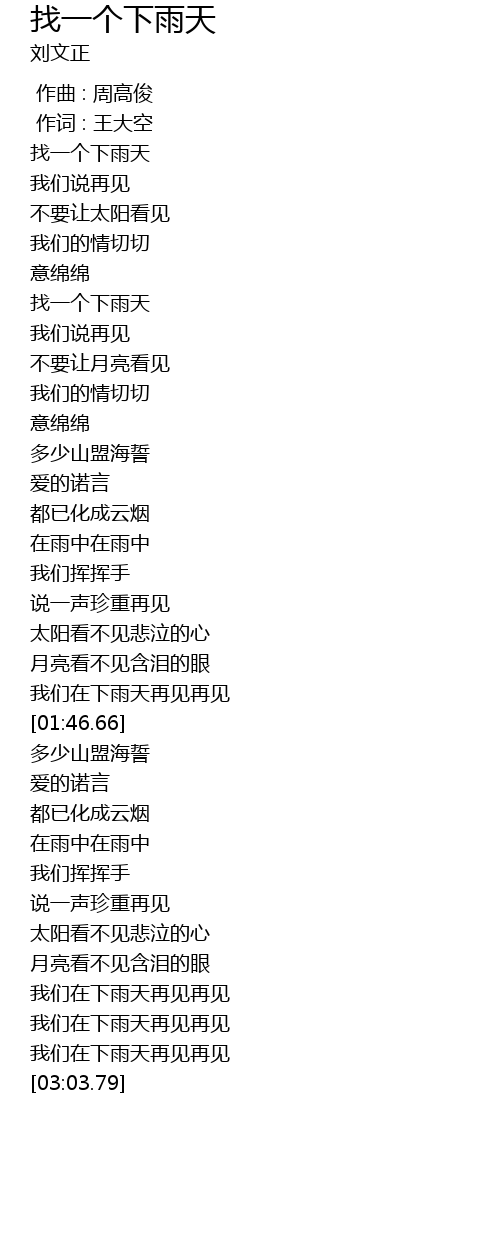 找一个下雨天
刘文正

作曲 : 周高俊
作词 : 王大空
找一个下雨天
我们说再见
不要让太阳看见
我们的情切切
意绵绵
找一个下雨天
我们说再见
不要让月亮看见
我们的情切切
意绵绵
多少山盟海誓
爱的诺言
都已化成云烟
在雨中在雨中
我们挥挥手
说一声珍重再见
太阳看不见悲泣的心
月亮看不见含泪的眼
我们在下雨天再见再见
[01:46.66]
多少山盟海誓
爱的诺言
都已化成云烟
在雨中在雨中
我们挥挥手
说一声珍重再见
太阳看不见悲泣的心
月亮看不见含泪的眼
我们在下雨天再见再见
我们在下雨天再见再见
我们在下雨天再见再见
[03:03.79]